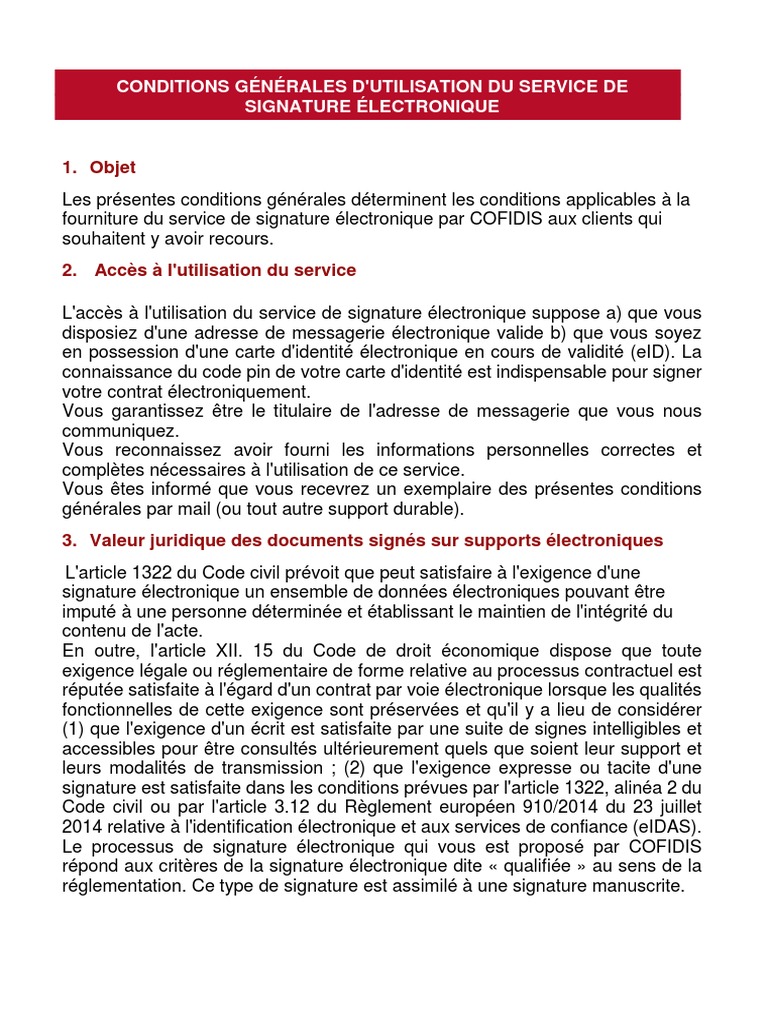 CONDITIONS GÉNÉRALES D'UTILISATION DU SERVICE DE SIGNATURE ÉLECTRONIQUE

1. Objet

Les présentes conditions générales déterminent les conditions applicables à la fourniture du service de signature électronique par COFIDIS aux clients qui souhaitent y avoir recours.

2. Accès à l'utilisation du service

L'accès à l'utilisation du service de signature électronique suppose a) que vous disposiez d'une adresse de messagerie électronique valide b) que vous soyez en possession d'une carte d'identité électronique en cours de validité (eID). La connaissance du code pin de votre carte d'identité est indispensable pour signer votre contrat électroniquement.
Vous garantissez être le titulaire de l'adresse de messagerie que vous nous communiquez.
Vous reconnaissez avoir fourni les informations personnelles correctes et complètes nécessaires à l'utilisation de ce service.
Vous êtes informé que vous recevrez un exemplaire des présentes conditions générales par mail (ou tout autre support durable).

3. Valeur juridique des documents signés sur supports électroniques

L'article 1322 du Code civil prévoit que peut satisfaire à l'exigence d'une signature électronique un ensemble de données électroniques pouvant être imputé à une personne déterminée et établissant le maintien de l'intégrité du contenu de l'acte.
En outre, l'article XII. 15 du Code de droit économique dispose que toute exigence légale ou réglementaire de forme relative au processus contractuel est réputée satisfaite à l'égard d'un contrat par voie électronique lorsque les qualités fonctionnelles de cette exigence sont préservées et qu'il y a lieu de considérer (1) que l'exigence d'un écrit est satisfaite par une suite de signes intelligibles et accessibles pour être consultés ultérieurement quels que soient leur support et leurs modalités de transmission ; (2) que l'exigence expresse ou tacite d'une signature est satisfaite dans les conditions prévues par l'article 1322, alinéa 2 du Code civil ou par l'article 3.12 du Règlement européen 910/2014 du 23 juillet 2014 relative à l'identification électronique et aux services de confiance (eIDAS).
Le processus de signature électronique qui vous est proposé par COFIDIS répond aux critères de la signature électronique dite « qualifiée » au sens de la réglementation. Ce type de signature est assimilé à une signature manuscrite.